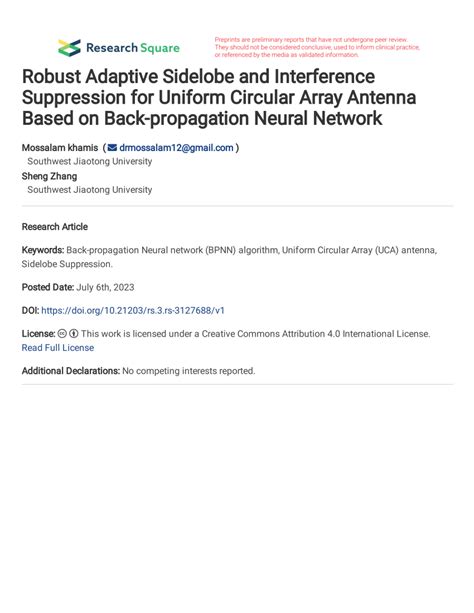 Research Square

Preprints are preliminary reports that have not undergone peer review. They should not be considered conclusive, used to inform clinical practice, or referenced by the media as validated information.

Robust Adaptive Sidelobe and Interference Suppression for Uniform Circular Array Antenna Based on Back-propagation Neural Network

Mossalam khamis ( drmossalam12@gmail.com )
Southwest Jiaotong University
Sheng Zhang
Southwest Jiaotong University

Research Article

Keywords: Back-propagation Neural network (BPNN) algorithm, Uniform Circular Array (UCA) antenna, Sidelobe Suppression.

Posted Date: July 6th, 2023

DOI: https://doi.org/10.21203/rs.3.rs-3127688/v1

License: This work is licensed under a Creative Commons Attribution 4.0 International License. Read Full License

Additional Declarations: No competing interests reported.